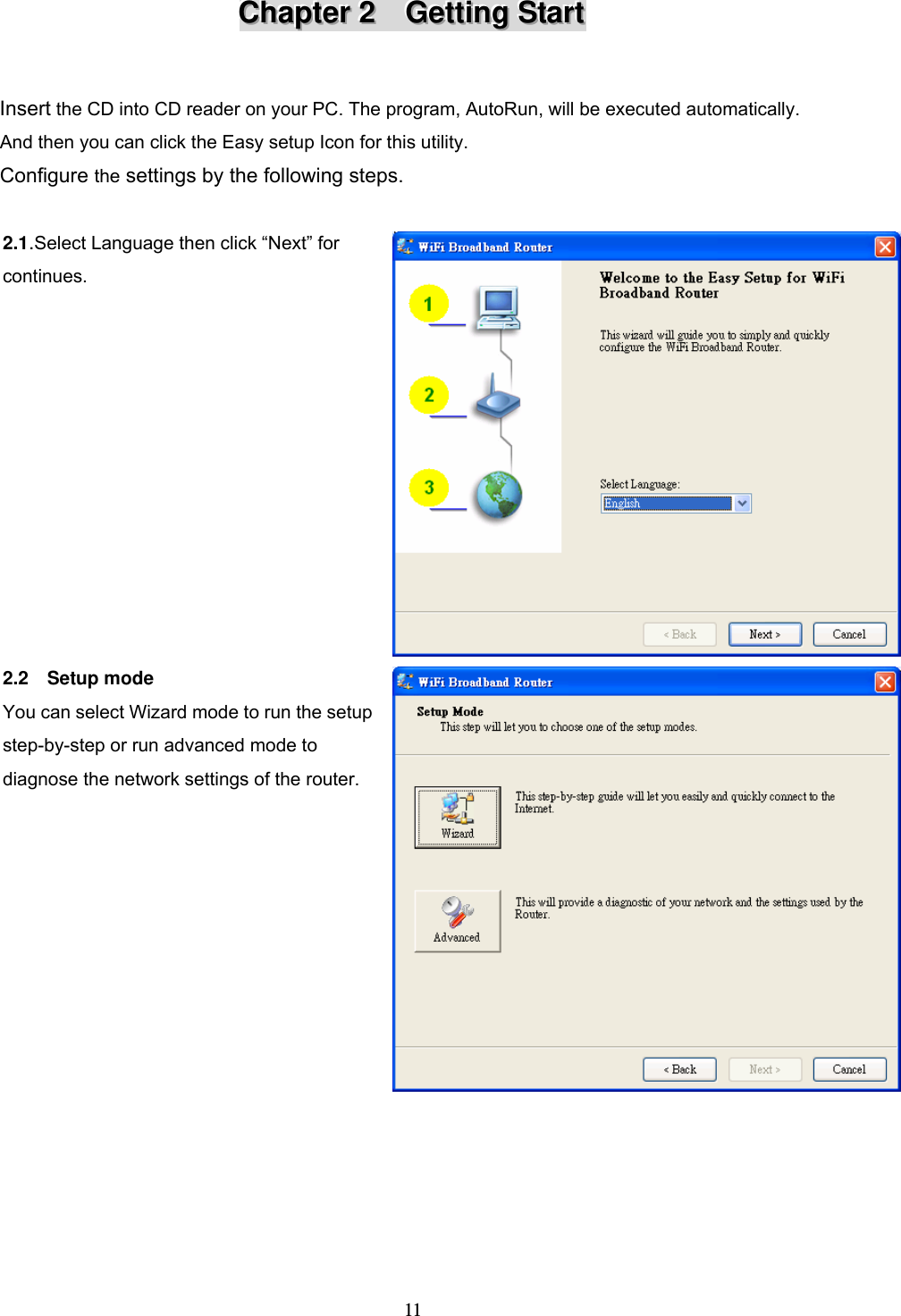 Chapter 2 Getting Start

Insert the CD into CD reader on your PC. The program, AutoRun, will be executed automatically. And then you can click the Easy setup Icon for this utility.
Configure the settings by the following steps.

2.1.Select Language then click “Next” for continues.

WiFi Broadband Router

1

2

3

Welcome to the Easy Setup for WiFi Broadband Router

This wizard will guide you to simply and quickly configure the WiFi Broadband Router.

Select Language:
English

< Back
Next >
Cancel

2.2 Setup mode
You can select Wizard mode to run the setup step-by-step or run advanced mode to diagnose the network settings of the router.

WiFi Broadband Router

Setup Mode
This step will let you to choose one of the setup modes.

Wizard
This step-by-step guide will let you easily and quickly connect to the Internet.

Advanced
This will provide a diagnostic of your network and the settings used by the Router.

< Back
Next >
Cancel

11